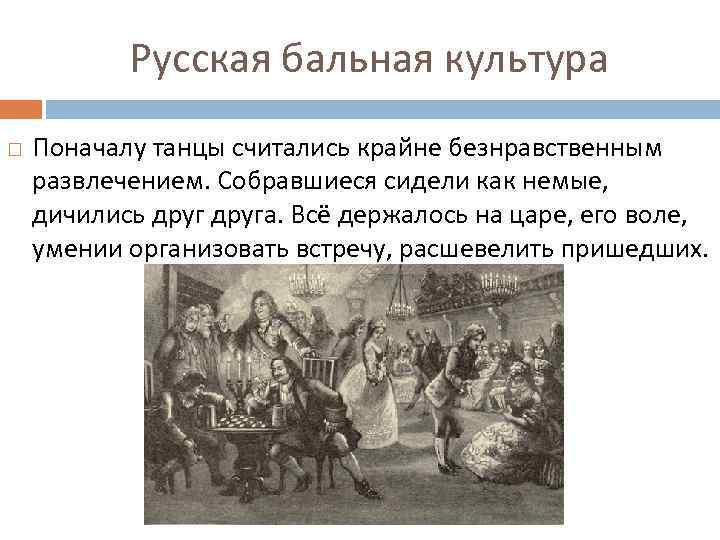 Русская бальная культура

Поначалу танцы считались крайне безнравственным развлечением. Собравшиеся сидели как немые, дичились друг друга. Всё держалось на царе, его воле, умении организовать встречу, расшевелить пришедших.